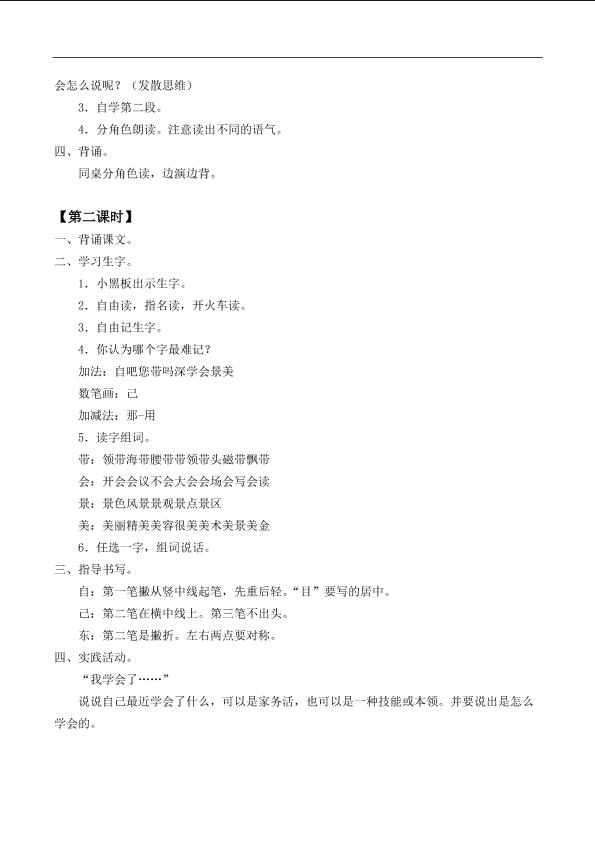 会怎么说呢？（发散思维）

3．自学第二段。

4．分角色朗读。注意读出不同的语气。

四、背诵。

同桌分角色读，边演边背。

【第二课时】

一、背诵课文。

二、学习生字。

1．小黑板出示生字。

2．自由读，指名读，开火车读。

3．自由记生字。

4．你认为哪个字最难记？

加法：自吧您带吗深学会景美

数笔画：己

加减法：那-用

5．读字组词。

带：领带海带腰带带领带头磁带飘带

会：开会会议不会大会会场会写会读

景：景色风景景观景点景区

美：美丽精美美容很美美术美景美金

6．任选一字，组词说话。

三、指导书写。

自：第一笔撇从竖中线起笔，先重后轻。“目”要写的居中。

己：第二笔在横中线上。第三笔不出头。

东：第二笔是撇折。左右两点要对称。

四、实践活动。

“我学会了……”

说说自己最近学会了什么，可以是家务活，也可以是一种技能或本领。并要说出是怎么学会的。